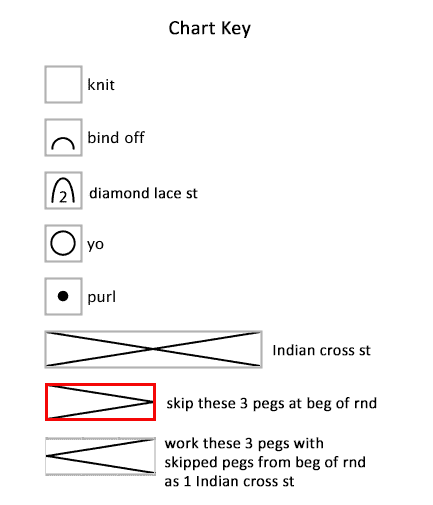 Chart Key

knit

bind off

2 diamond lace st

yo

purl

Indian cross st

skip these 3 pegs at beg of rnd

work these 3 pegs with skipped pegs from beg of rnd as 1 Indian cross st